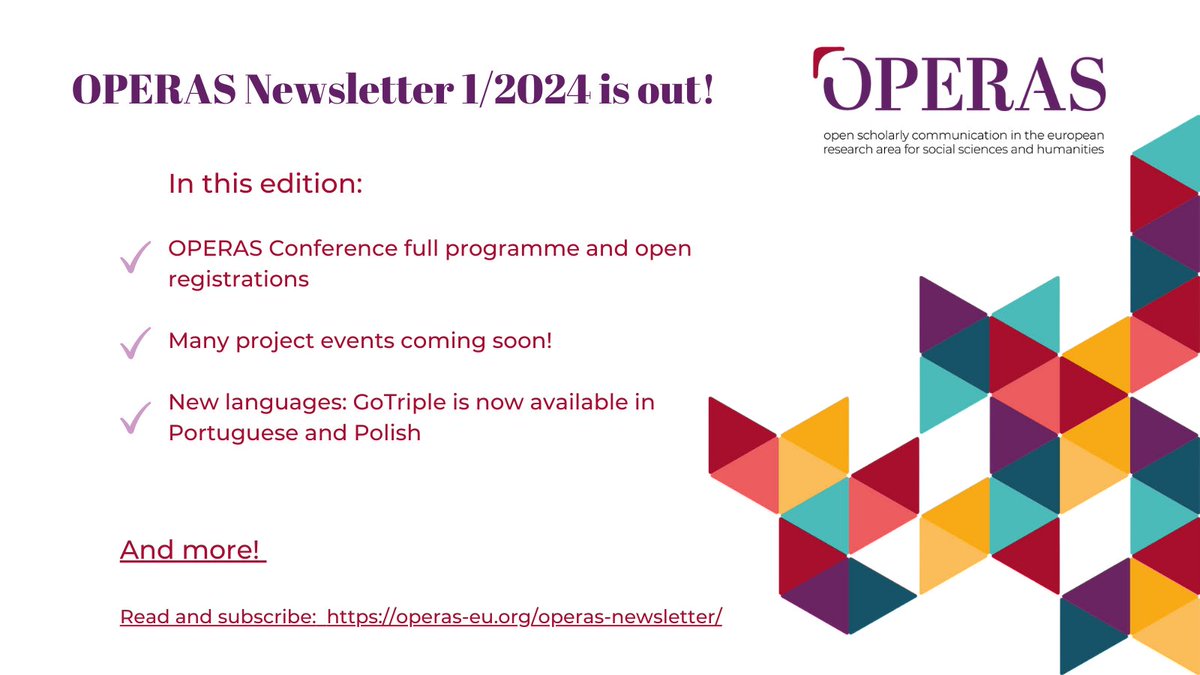 OPERAS Newsletter 1/2024 is out!

OPERAS

open scholarly communication in the european research area for social sciences and humanities

In this edition:

✓ OPERAS Conference full programme and open registrations

✓ Many project events coming soon!

✓ New languages: GoTriple is now available in Portuguese and Polish

And more!

Read and subscribe: https://operas-eu.org/operas-newsletter/